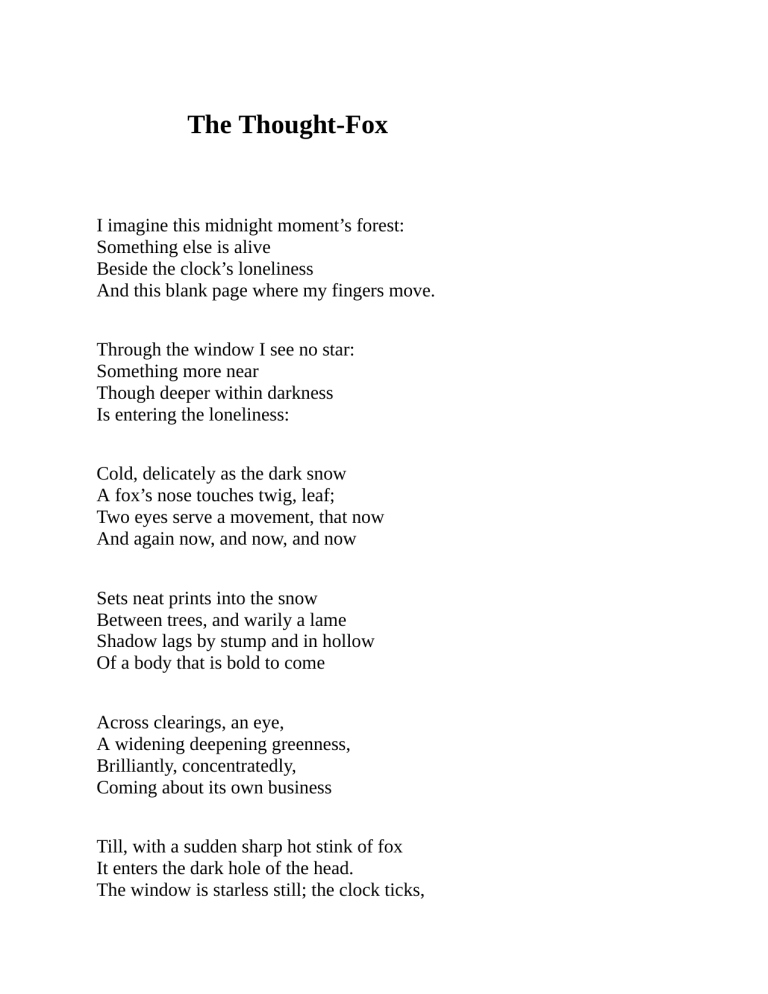 The Thought-Fox

I imagine this midnight moment’s forest:
Something else is alive
Beside the clock’s loneliness
And this blank page where my fingers move.

Through the window I see no star:
Something more near
Though deeper within darkness
Is entering the loneliness:

Cold, delicately as the dark snow
A fox’s nose touches twig, leaf;
Two eyes serve a movement, that now
And again now, and now, and now

Sets neat prints into the snow
Between trees, and warily a lame
Shadow lags by stump and in hollow
Of a body that is bold to come

Across clearings, an eye,
A widening deepening greenness,
Brilliantly, concentratedly,
Coming about its own business

Till, with a sudden sharp hot stink of fox
It enters the dark hole of the head.
The window is starless still; the clock ticks,